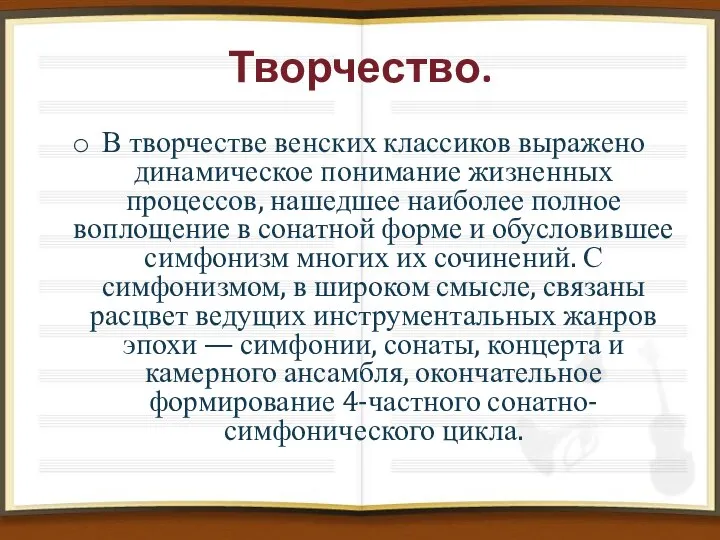 Творчество.

o В творчестве венских классиков выражено динамическое понимание жизненных процессов, нашедшее наиболее полное воплощение в сонатной форме и обусловившее симфонизм многих их сочинений. С симфонизмом, в широком смысле, связаны расцвет ведущих инструментальных жанров эпохи — симфонии, сонаты, концерта и камерного ансамбля, окончательное формирование 4-частного сонатно-симфонического цикла.